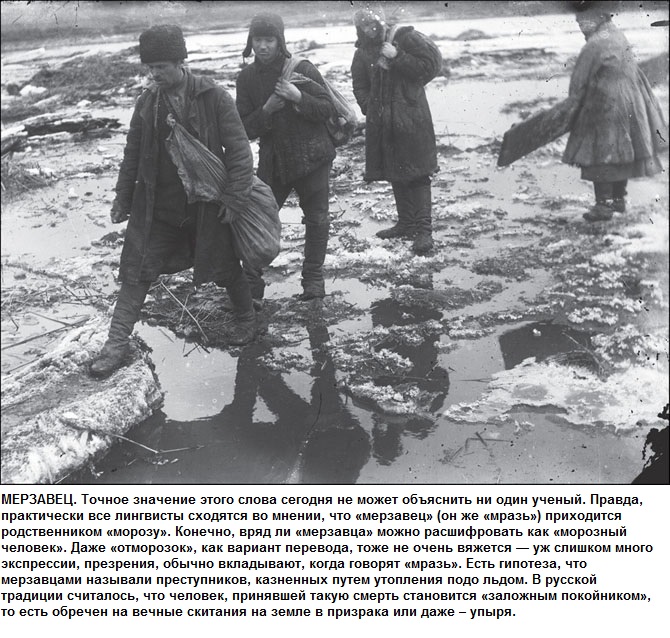 МЕРЗАВЕЦ. Точное значение этого слова сегодня не может объяснить ни один ученый. Правда, практически все лингвисты сходятся во мнении, что «мерзавец» (он же «мразь») приходится родственником «морозу». Конечно, вряд ли «мерзавца» можно расшифровать как «морозный человек». Даже «отморозок», как вариант перевода, тоже не очень вяжется — уж слишком много экспрессии, презрения, обычно вкладывают, когда говорят «мразь». Есть гипотеза, что мерзавцами называли преступников, казненных путем утопления подо льдом. В русской традиции считалось, что человек, принявшей такую смерть становится «заложным покойником», то есть обречен на вечные скитания на земле в призрака или даже – упыря.